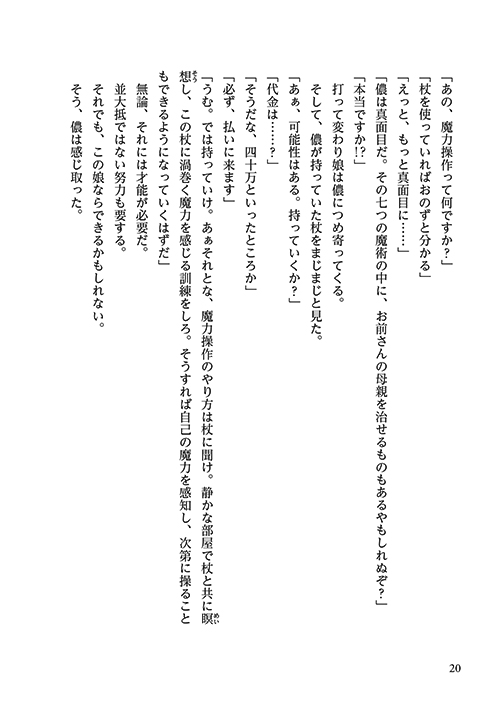 「あの、魔力操作って何ですか?」
「杖を使っていればおのずと分かる」
「えっと、もっと真面目に……」
「儂は真面目だ。その七つの魔術の中に、お前さんの母親を治せるものもあるやもしれぬぞ?」
「本当ですか!?」
打って変わり娘は儂につめ寄ってくる。
そして、儂が持っていた杖をまじまじと見た。
「あぁ、可能性はある。持っていくか?」
「代金は……?」
「そうだな、四十万といったところか」
「必ず、払いに来ます」
「うむ。では持っていけ。あぁそれとな、魔力操作のやり方は杖に聞け。静かな部屋で杖と共に瞑想し、この杖に渦巻く魔力を感じる訓練をしろ。そうすれば自己の魔力を感知し、次第に操ることもできるようになっていくはずだ」
無論、それには才能が必要だ。
並大抵ではない努力も要する。
それでも、この娘ならできるかもしれない。
そう、儂は感じ取った。

20